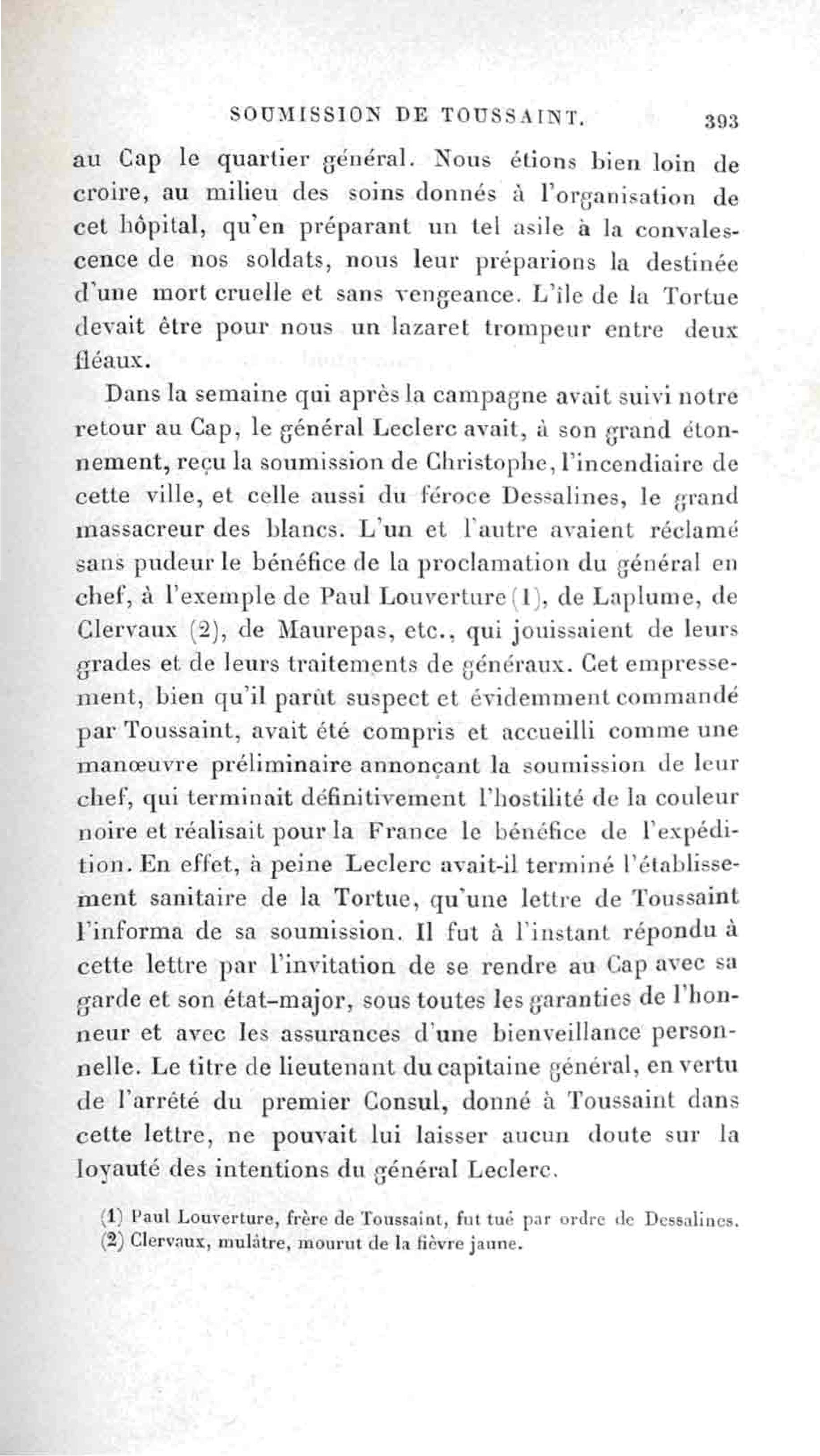 SOUMISSION DE TOUSSAINT. 393

au Cap le quartier général. Nous étions bien loin de croire, au milieu des soins donnés à l'organisation de cet hôpital, qu'en préparant un tel asile à la convalescence de nos soldats, nous leur préparions la destinée d'une mort cruelle et sans vengeance. L'île de la Tortue devait être pour nous un lazaret trompeur entre deux fléaux.

Dans la semaine qui après la campagne avait suivi notre retour au Cap, le général Leclerc avait, à son grand étonnement, reçu la soumission de Christophe, l'incendiaire de cette ville, et celle aussi du féroce Dessalines, le grand massacreur des blancs. L'un et l'autre avaient réclamé sans pudeur le bénéfice de la proclamation du général en chef, à l'exemple de Paul Louverture (1), de Laplume, de Clervaux (2), de Maurepas, etc., qui jouissaient de leurs grades et de leurs traitements de généraux. Cet empressement, bien qu'il parût suspect et évidemment commandé par Toussaint, avait été compris et accueilli comme une manœuvre préliminaire annonçant la soumission de leur chef, qui terminait définitivement l'hostilité de la couleur noire et réalisait pour la France le bénéfice de l'expédition. En effet, à peine Leclerc avait-il terminé l'établissement sanitaire de la Tortue, qu'une lettre de Toussaint l'informa de sa soumission. Il fut à l'instant répondu à cette lettre par l'invitation de se rendre au Cap avec sa garde et son état-major, sous toutes les garanties de l'honneur et avec les assurances d'une bienveillance personnelle. Le titre de lieutenant du capitaine général, en vertu de l'arrêté du premier Consul, donné à Toussaint dans cette lettre, ne pouvait lui laisser aucun doute sur la loyauté des intentions du général Leclerc.

(1) Paul Louverture, frère de Toussaint, fut tué par ordre de Dessalines.
(2) Clervaux, mulâtre, mourut de la fièvre jaune.